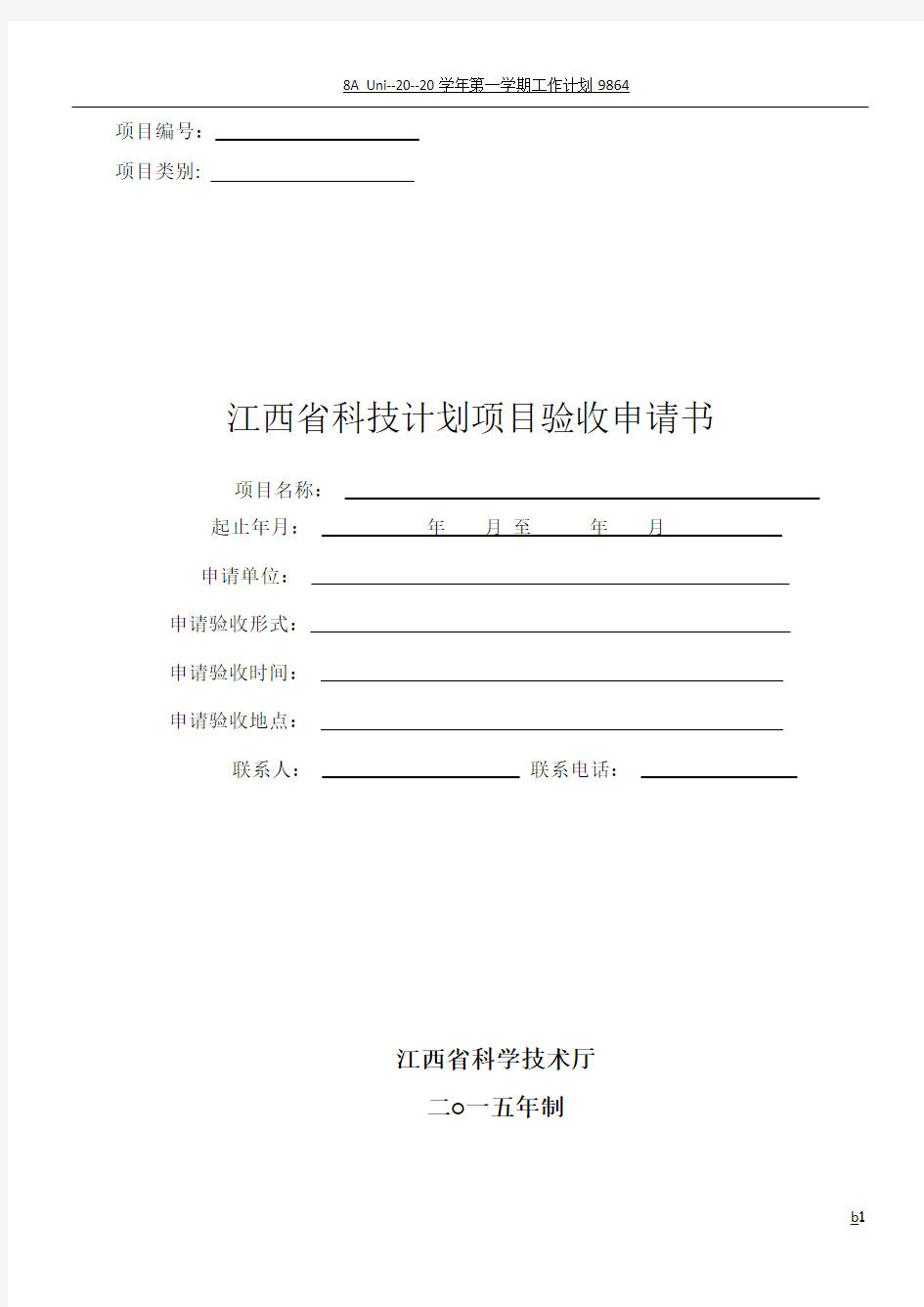 8A Uni--20--20 学年第一学期工作计划 9864

项目编号：

项目类别:

江西省科技计划项目验收申请书

项目名称：

起止年月： 年 月 至 年 月

申请单位：

申请验收形式：

申请验收时间：

申请验收地点：

联系人： 联系电话：

江西省科学技术厅

二○一五年制

b1